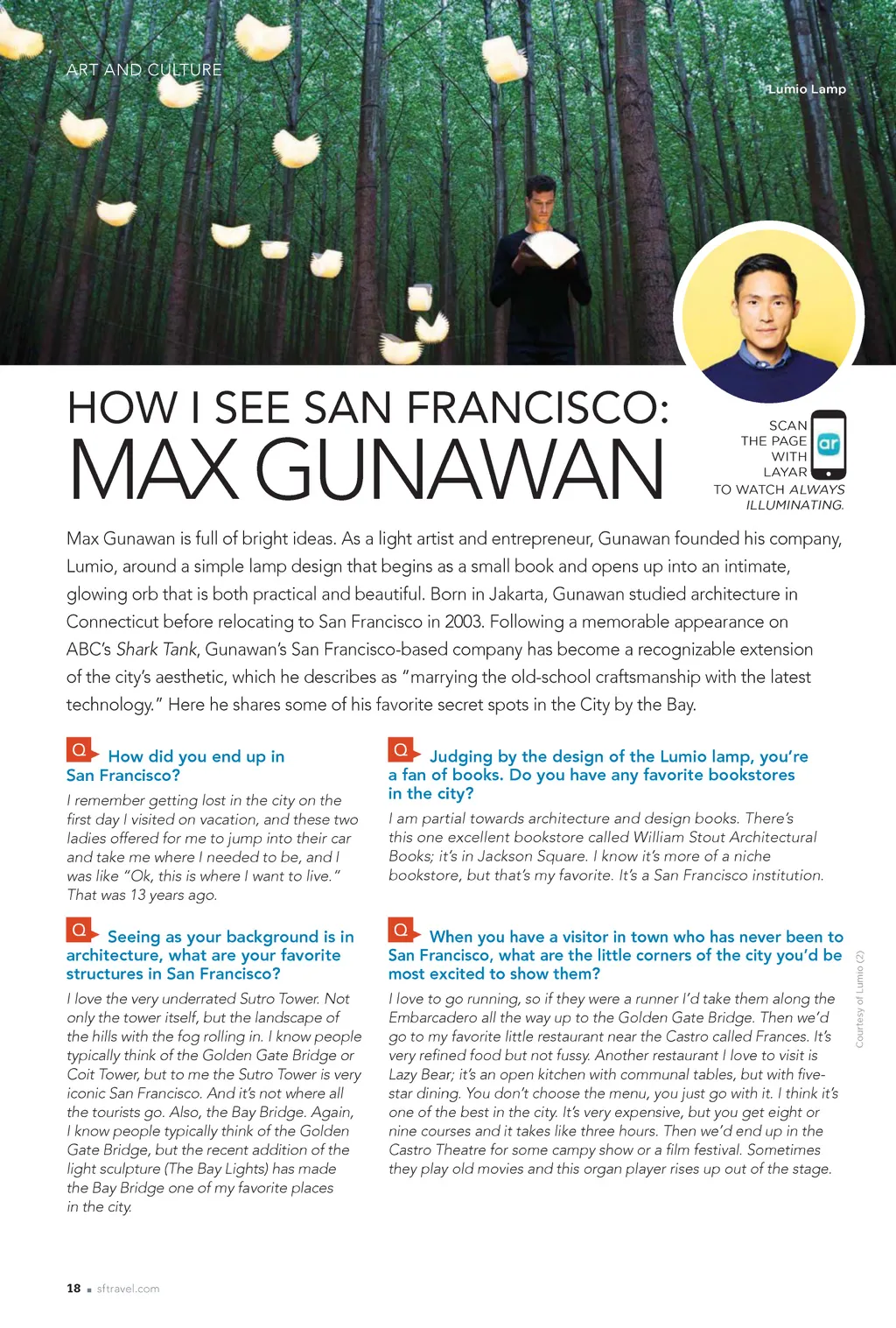 ART AND CULTURE

Lumio Lamp

HOW I SEE SAN FRANCISCO:
MAX GUNAWAN

SCAN THE PAGE WITH LAYAR TO WATCH ALWAYS ILLUMINATING.

ar

Max Gunawan is full of bright ideas. As a light artist and entrepreneur, Gunawan founded his company, Lumio, around a simple lamp design that begins as a small book and opens up into an intimate, glowing orb that is both practical and beautiful. Born in Jakarta, Gunawan studied architecture in Connecticut before relocating to San Francisco in 2003. Following a memorable appearance on ABC's Shark Tank, Gunawan's San Francisco-based company has become a recognizable extension of the city's aesthetic, which he describes as "marrying the old-school craftsmanship with the latest technology." Here he shares some of his favorite secret spots in the City by the Bay.

Q How did you end up in San Francisco?

I remember getting lost in the city on the first day I visited on vacation, and these two ladies offered for me to jump into their car and take me where I needed to be, and I was like "Ok, this is where I want to live." That was 13 years ago.

Q Seeing as your background is in architecture, what are your favorite structures in San Francisco?

I love the very underrated Sutro Tower. Not only the tower itself, but the landscape of the hills with the fog rolling in. I know people typically think of the Golden Gate Bridge or Coit Tower, but to me the Sutro Tower is very iconic San Francisco. And it's not where all the tourists go. Also, the Bay Bridge. Again, I know people typically think of the Golden Gate Bridge, but the recent addition of the light sculpture (The Bay Lights) has made the Bay Bridge one of my favorite places in the city.

Q Judging by the design of the Lumio lamp, you're a fan of books. Do you have any favorite bookstores in the city?

I am partial towards architecture and design books. There's this one excellent bookstore called William Stout Architectural Books; it's in Jackson Square. I know it's more of a niche bookstore, but that's my favorite. It's a San Francisco institution.

Q When you have a visitor in town who has never been to San Francisco, what are the little corners of the city you'd be most excited to show them?

I love to go running, so if they were a runner I'd take them along the Embarcadero all the way up to the Golden Gate Bridge. Then we'd go to my favorite little restaurant near the Castro called Frances. It's very refined food but not fussy. Another restaurant I love to visit is Lazy Bear; it's an open kitchen with communal tables, but with five-star dining. You don't choose the menu, you just go with it. I think it's one of the best in the city. It's very expensive, but you get eight or nine courses and it takes like three hours. Then we'd end up in the Castro Theatre for some campy show or a film festival. Sometimes they play old movies and this organ player rises up out of the stage.

Courtesy of Lumio (2)

18 ■ sftravel.com